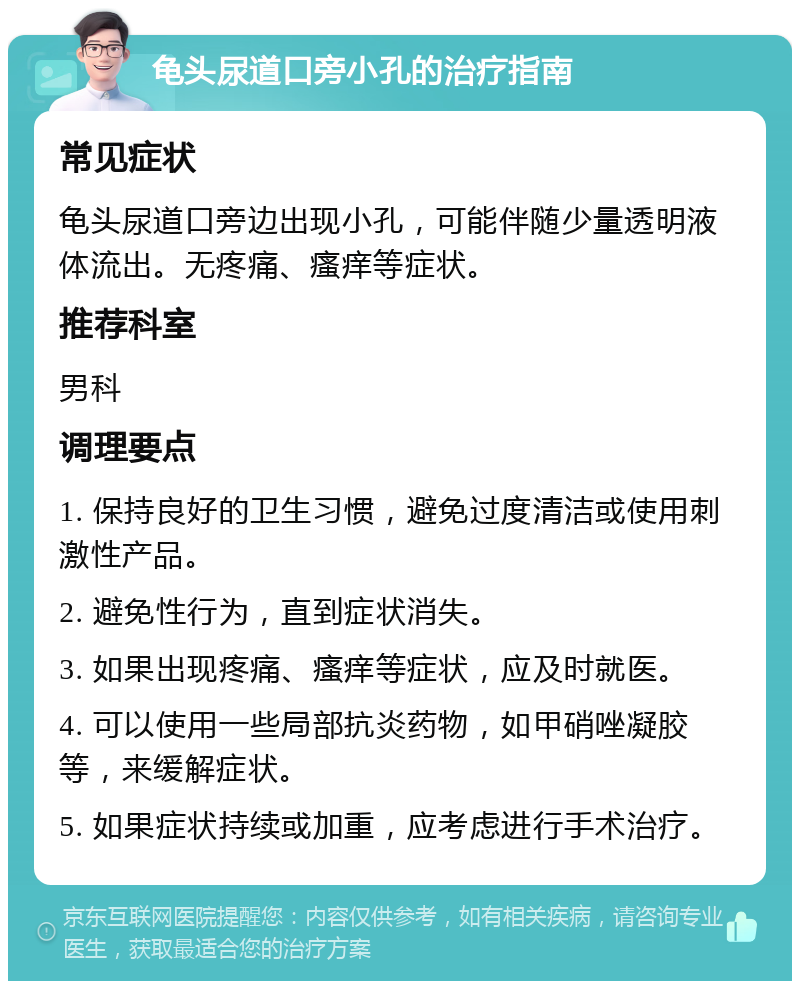 龟头尿道口旁小孔的治疗指南

常见症状

龟头尿道口旁边出现小孔，可能伴随少量透明液体流出。无疼痛、瘙痒等症状。

推荐科室

男科

调理要点

1. 保持良好的卫生习惯，避免过度清洁或使用刺激性产品。

2. 避免性行为，直到症状消失。

3. 如果出现疼痛、瘙痒等症状，应及时就医。

4. 可以使用一些局部抗炎药物，如甲硝唑凝胶等，来缓解症状。

5. 如果症状持续或加重，应考虑进行手术治疗。

京东互联网医院提醒您：内容仅供参考，如有相关疾病，请咨询专业医生，获取最适合您的治疗方案